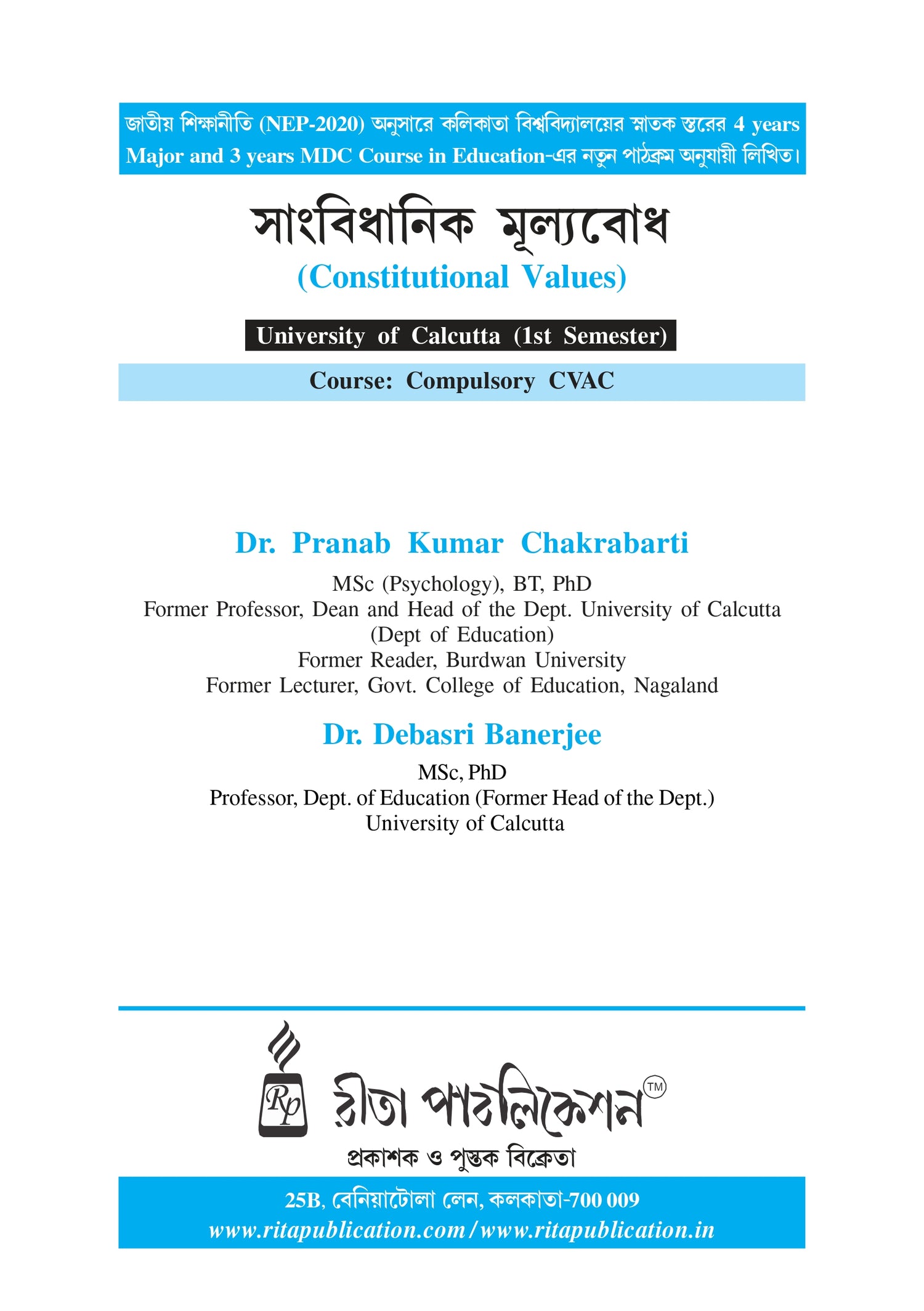 জাতীয় শিক্ষানীতি (NEP-2020) অনুসারে কলিকাতা বিশ্ববিদ্যালয়ের স্নাতক স্তরের 4 years Major and 3 years MDC Course in Education-এর নতুন পাঠক্রম অনুযায়ী লিখিত।

সাংবিধানিক মূল্যবোধ
(Constitutional Values)

University of Calcutta (1st Semester)

Course: Compulsory CVAC

Dr. Pranab Kumar Chakrabarti
MSc (Psychology), BT, PhD
Former Professor, Dean and Head of the Dept. University of Calcutta (Dept of Education)
Former Reader, Burdwan University
Former Lecturer, Govt. College of Education, Nagaland

Dr. Debasri Banerjee
MSc, PhD
Professor, Dept. of Education (Former Head of the Dept.)
University of Calcutta

Rp রীতা পাবলিকেশন TM
প্রকাশক ও পুস্তক বিক্রেতা

25B, বেনিয়াটোলা লেন, কলকাতা-700 009
www.ritapublication.com/www.ritapublication.in